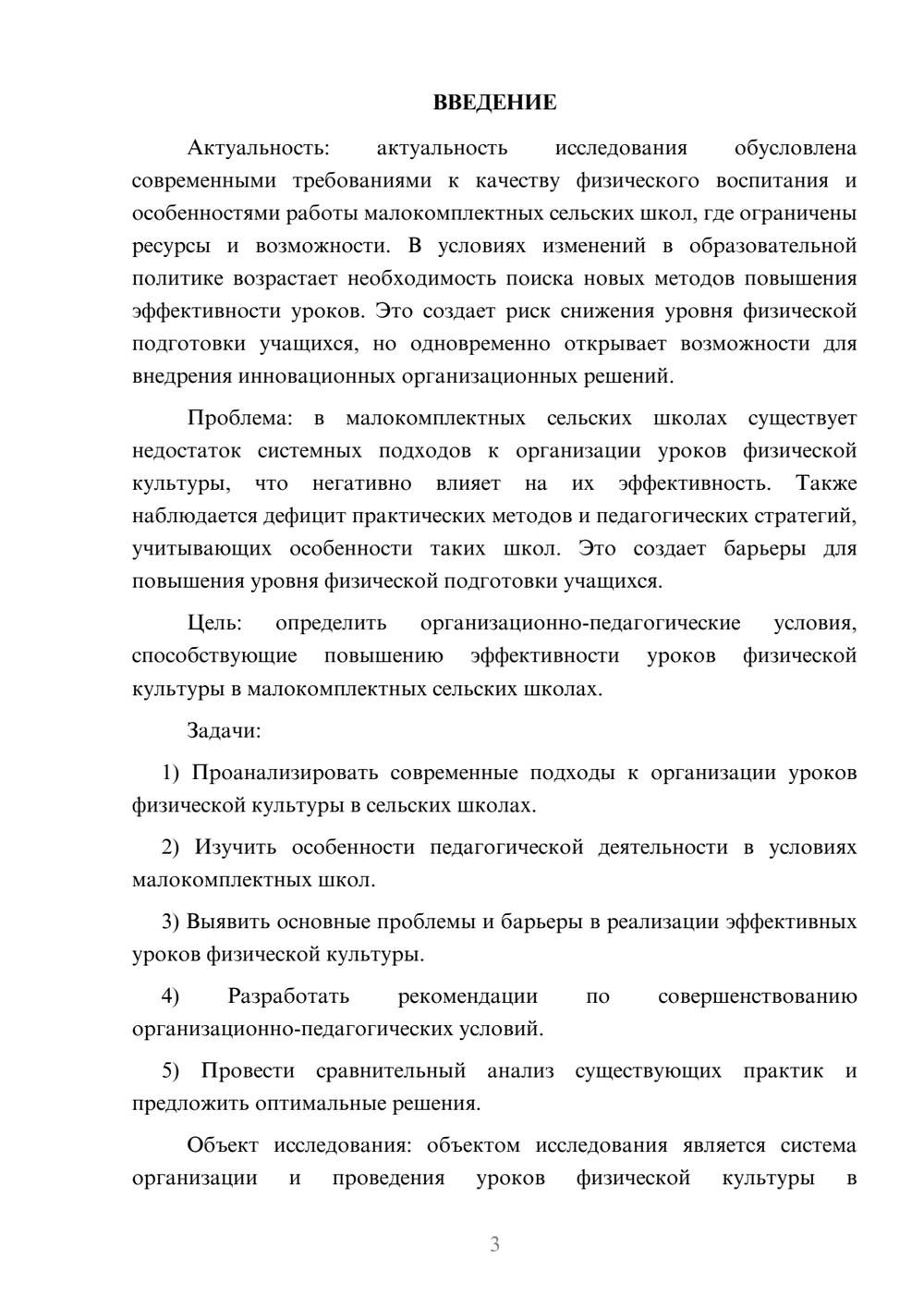 ВВЕДЕНИЕ

Актуальность: актуальность исследования обусловлена современными требованиями к качеству физического воспитания и особенностями работы малокомплектных сельских школ, где ограничены ресурсы и возможности. В условиях изменений в образовательной политике возрастает необходимость поиска новых методов повышения эффективности уроков. Это создает риск снижения уровня физической подготовки учащихся, но одновременно открывает возможности для внедрения инновационных организационных решений.

Проблема: в малокомплектных сельских школах существует недостаток системных подходов к организации уроков физической культуры, что негативно влияет на их эффективность. Также наблюдается дефицит практических методов и педагогических стратегий, учитывающих особенности таких школ. Это создает барьеры для повышения уровня физической подготовки учащихся.

Цель: определить организационно-педагогические условия, способствующие повышению эффективности уроков физической культуры в малокомплектных сельских школах.

Задачи:

1) Проанализировать современные подходы к организации уроков физической культуры в сельских школах.

2) Изучить особенности педагогической деятельности в условиях малокомплектных школ.

3) Выявить основные проблемы и барьеры в реализации эффективных уроков физической культуры.

4) Разработать рекомендации по совершенствованию организационно-педагогических условий.

5) Провести сравнительный анализ существующих практик и предложить оптимальные решения.

Объект исследования: объектом исследования является система организации и проведения уроков физической культуры в

3